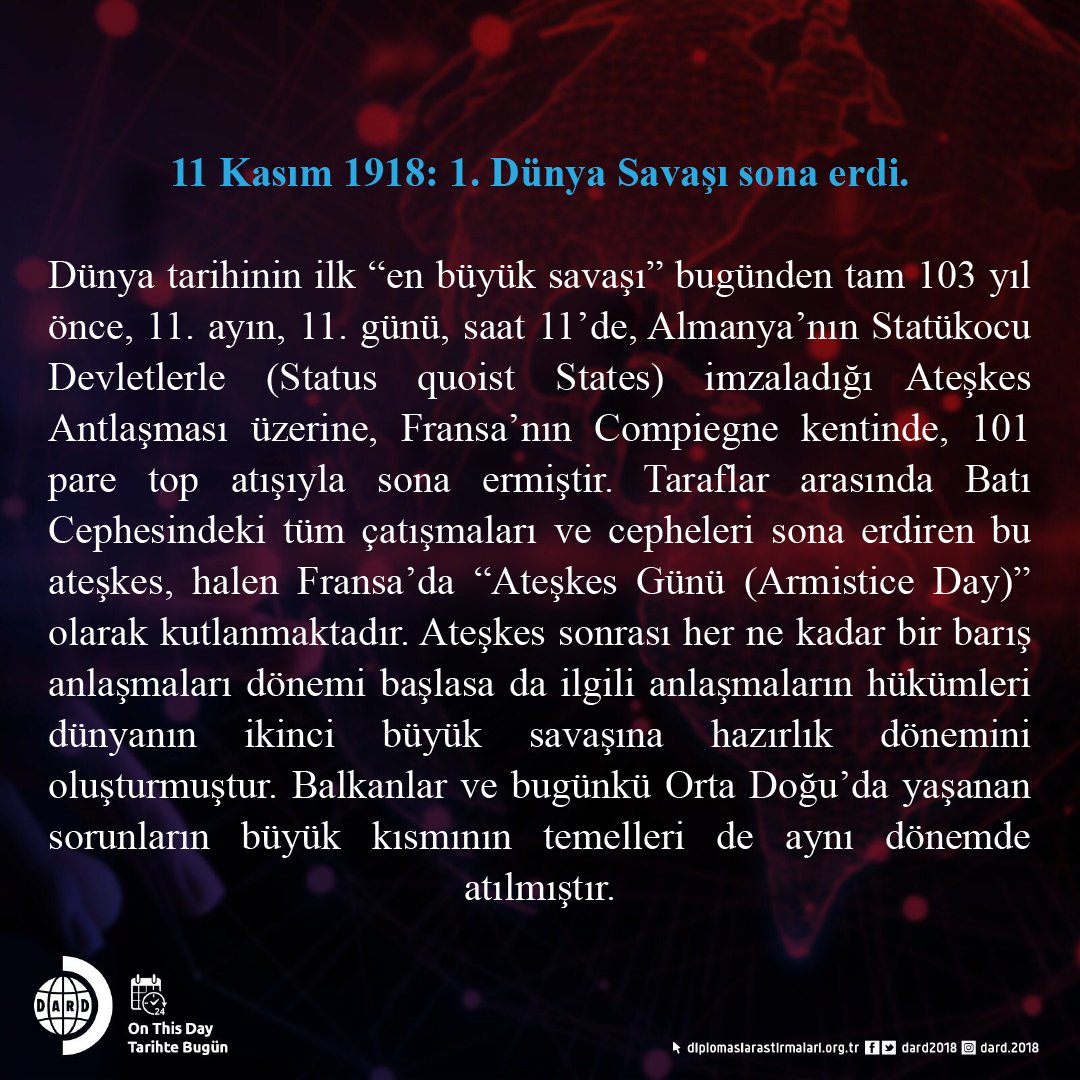 11 Kasım 1918: 1. Dünya Savaşı sona erdi.

Dünya tarihinin ilk “en büyük savaşı” bugünden tam 103 yıl önce, 11. ayın, 11. günü, saat 11’de, Almanya’nın Statükocu Devletlerle (Status quoist States) imzaladığı Ateşkes Antlaşması üzerine, Fransa’nın Compiegne kentinde, 101 pare top atışıyla sona ermiştir. Taraflar arasında Batı Cephesindeki tüm çatışmaları ve cepheleri sona erdiren bu ateşkes, halen Fransa’da “Ateşkes Günü (Armistice Day)” olarak kutlanmaktadır. Ateşkes sonrası her ne kadar bir barış anlaşmaları dönemi başlasa da ilgili anlaşmaların hükümleri dünyanın ikinci büyük savaşına hazırlık dönemini oluşturmuştur. Balkanlar ve bugünkü Orta Doğu’da yaşanan sorunların büyük kısmının temelleri de aynı dönemde atılmıştır.

DARD

24

On This Day
Tarihte Bugün

diplomasiarastirmalari.org.tr dard2018 dard.2018